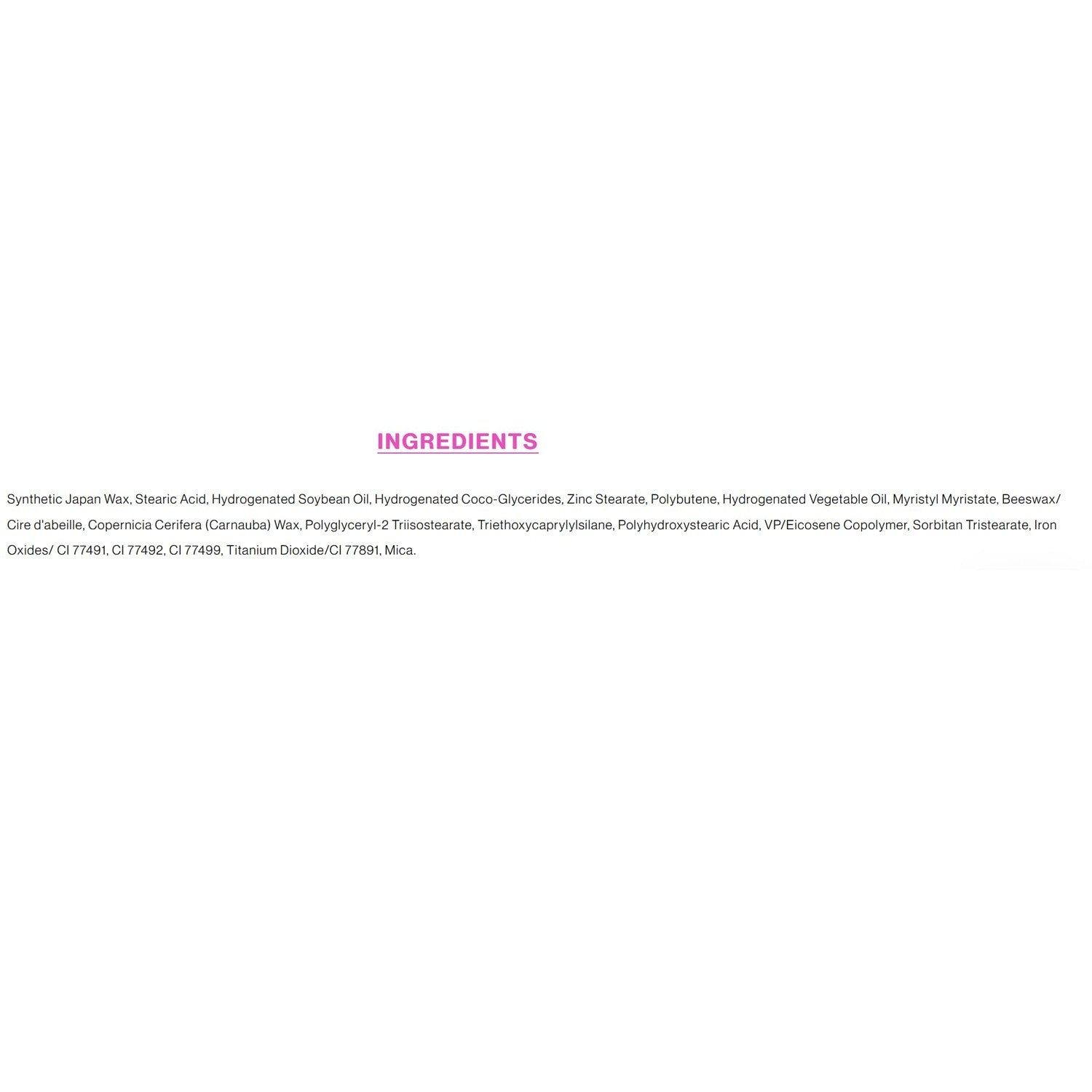 INGREDIENTS

Synthetic Japan Wax, Stearic Acid, Hydrogenated Soybean Oil, Hydrogenated Coco-Glycerides, Zinc Stearate, Polybutene, Hydrogenated Vegetable Oil, Myristyl Myristate, Beeswax/ Cire d'abeille, Copernicia Cerifera (Carnauba) Wax, Polyglyceryl-2 Triisostearate, Triethoxycaprylylsilane, Polyhydroxystearic Acid, VP/Eicosene Copolymer, Sorbitan Tristearate, Iron Oxides/ CI 77491, CI 77492, CI 77499, Titanium Dioxide/CI 77891, Mica.